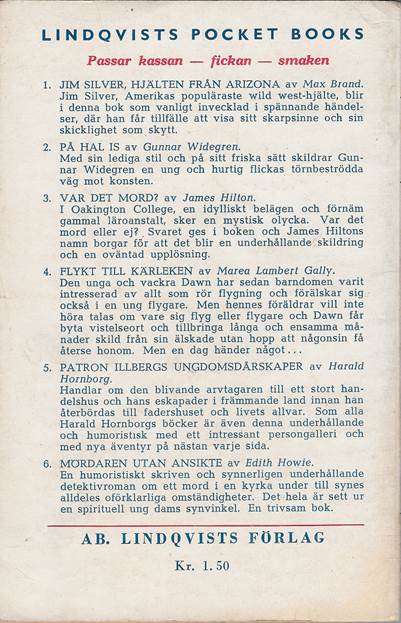 LINDQVISTS POCKET BOOKS

Passar kassan — fickan — smaken

1. JIM SILVER, HJÄLTEN FRÅN ARIZONA av Max Brand.
Jim Silver, Amerikas populäraste wild west-hjälte, blir i denna bok som vanligt invecklad i spännande händelser, där han får tillfälle att visa sitt skarpsinne och sin skicklighet som skytt.

2. PÅ HAL IS av Gunnar Widegren.
Med sin lediga stil och på sitt friska sätt skildrar Gunnar Widegren en ung och hurtig flickas törnbeströdda väg mot konsten.

3. VAR DET MORD? av James Hilton.
I Oakington College, en idylliskt belägen och förnäm gammal läroanstalt, sker en mystisk olycka. Var det mord eller ej? Svaret ges i boken och James Hiltons namn borgar för att det blir en underhållande skildring och en oväntad upplösning.

4. FLYKT TILL KÄRLEKEN av Marea Lambert Gally.
Den unga och vackra Dawn har sedan barndomen varit intresserad av allt som rör flygning och förälskar sig också i en ung flygare. Men hennes föräldrar vill inte höra talas om vare sig flyg eller flygare och Dawn får byta vistelseort och tillbringa långa och ensamma månader skild från sin älskade utan hopp att någonsin få återse honom. Men en dag händer något...

5. PATRON ILLBERGS UNGDOMSDÅRSKAPER av Harald Hornborg.
Handlar om den blivande arvtagaren till ett stort handelshus och hans eskapader i främmande land innan han återbördas till fadershuset och livets allvar. Som alla Harald Hornborgs böcker är även denna underhållande och humoristisk med ett intressant persongalleri och med nya äventyr på nästan varje sida.

6. MÖRDAREN UTAN ANSIKTE av Edith Howie.
En humoristiskt skriven och synnerligen underhållande detektivroman om ett mord i en kyrka under till synes alldeles oförklarliga omständigheter. Det hela är sett ur en spirituell ung dams synvinkel. En trivsam bok.

AB. LINDQVISTS FÖRLAG

Kr. 1.50